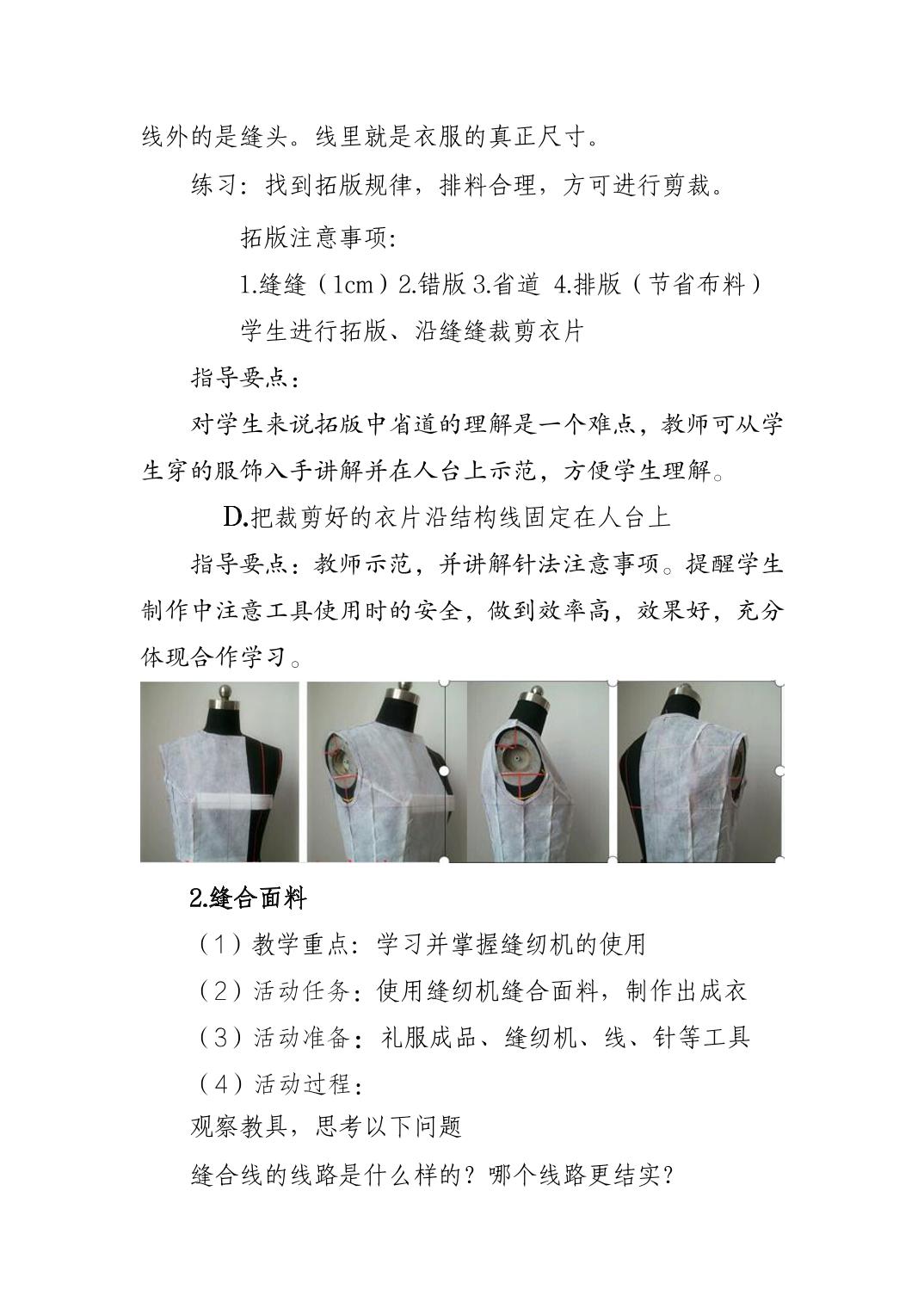 线外的是缝头。线里就是衣服的真正尺寸。

练习：找到拓版规律，排料合理，方可进行剪裁。

拓版注意事项：

1.缝缝（1cm）2.错版 3.省道 4.排版（节省布料）

学生进行拓版、沿缝缝裁剪衣片

指导要点：

对学生来说拓版中省道的理解是一个难点，教师可从学生穿的服饰入手讲解并在人台上示范，方便学生理解。

D.把裁剪好的衣片沿结构线固定在人台上

指导要点：教师示范，并讲解针法注意事项。提醒学生制作中注意工具使用时的安全，做到效率高，效果好，充分体现合作学习。

2.缝合面料

（1）教学重点：学习并掌握缝纫机的使用

（2）活动任务：使用缝纫机缝合面料，制作出成衣

（3）活动准备：礼服成品、缝纫机、线、针等工具

（4）活动过程：

观察教具，思考以下问题

缝合线的线路是什么样的？哪个线路更结实？